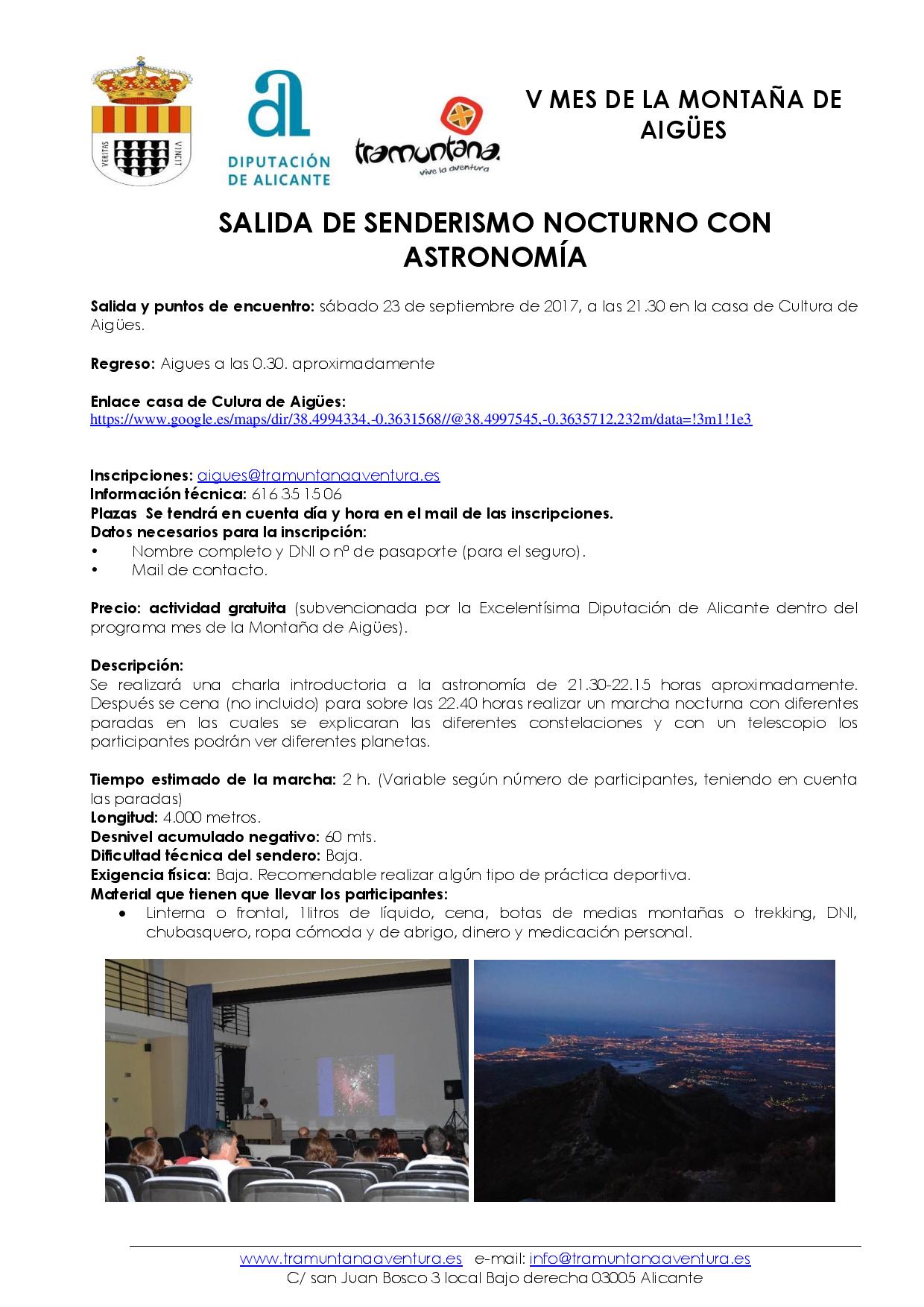 VERITAS VINCIT

DIPUTACIÓN DE ALICANTE

tramuntana. vive la aventura

V MES DE LA MONTAÑA DE AIGÜES

SALIDA DE SENDERISMO NOCTURNO CON ASTRONOMÍA

Salida y puntos de encuentro: sábado 23 de septiembre de 2017, a las 21.30 en la casa de Cultura de Aigües.

Regreso: Aigues a las 0.30. aproximadamente

Enlace casa de Culura de Aigües:
https://www.google.es/maps/dir/38.4994334,-0.3631568//@38.4997545,-0.3635712,232m/data=!3m1!1e3

Inscripciones: aigues@tramuntanaaventura.es
Información técnica: 616 35 15 06
Plazas Se tendrá en cuenta día y hora en el mail de las inscripciones.
Datos necesarios para la inscripción:
• Nombre completo y DNI o nº de pasaporte (para el seguro).
• Mail de contacto.

Precio: actividad gratuita (subvencionada por la Excelentísima Diputación de Alicante dentro del programa mes de la Montaña de Aigües).

Descripción:
Se realizará una charla introductoria a la astronomía de 21.30-22.15 horas aproximadamente. Después se cena (no incluido) para sobre las 22.40 horas realizar un marcha nocturna con diferentes paradas en las cuales se explicaran las diferentes constelaciones y con un telescopio los participantes podrán ver diferentes planetas.

Tiempo estimado de la marcha: 2 h. (Variable según número de participantes, teniendo en cuenta las paradas)
Longitud: 4.000 metros.
Desnivel acumulado negativo: 60 mts.
Dificultad técnica del sendero: Baja.
Exigencia física: Baja. Recomendable realizar algún tipo de práctica deportiva.
Material que tienen que llevar los participantes:
• Linterna o frontal, 1litros de líquido, cena, botas de medias montañas o trekking, DNI, chubasquero, ropa cómoda y de abrigo, dinero y medicación personal.

www.tramuntanaaventura.es e-mail: info@tramuntanaaventura.es
C/ san Juan Bosco 3 local Bajo derecha 03005 Alicante